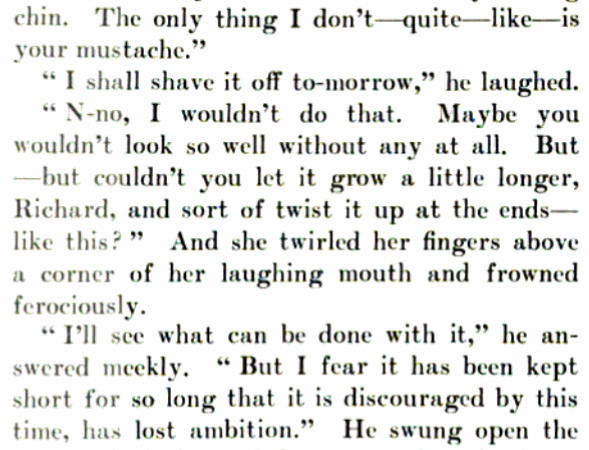 chin. The only thing I don't—quite—like—is your mustache."

"I shall shave it off to-morrow," he laughed.

"N-no, I wouldn't do that. Maybe you wouldn't look so well without any at all. But —but couldn't you let it grow a little longer, Richard, and sort of twist it up at the ends— like this?" And she twirled her fingers above a corner of her laughing mouth and frowned ferociously.

"I'll see what can be done with it," he answered meekly. "But I fear it has been kept short for so long that it is discouraged by this time, has lost ambition." He swung open the